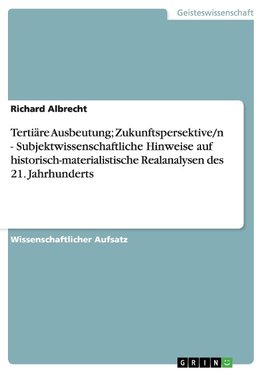 Geisteswissenschaft

Richard Albrecht

Tertiäre Ausbeutung; Zukunftspersektive/n - Subjektwissenschaftliche Hinweise auf historisch-materialistische Realanalysen des 21. Jahrhunderts

Wissenschaftlicher Aufsatz

GRIN